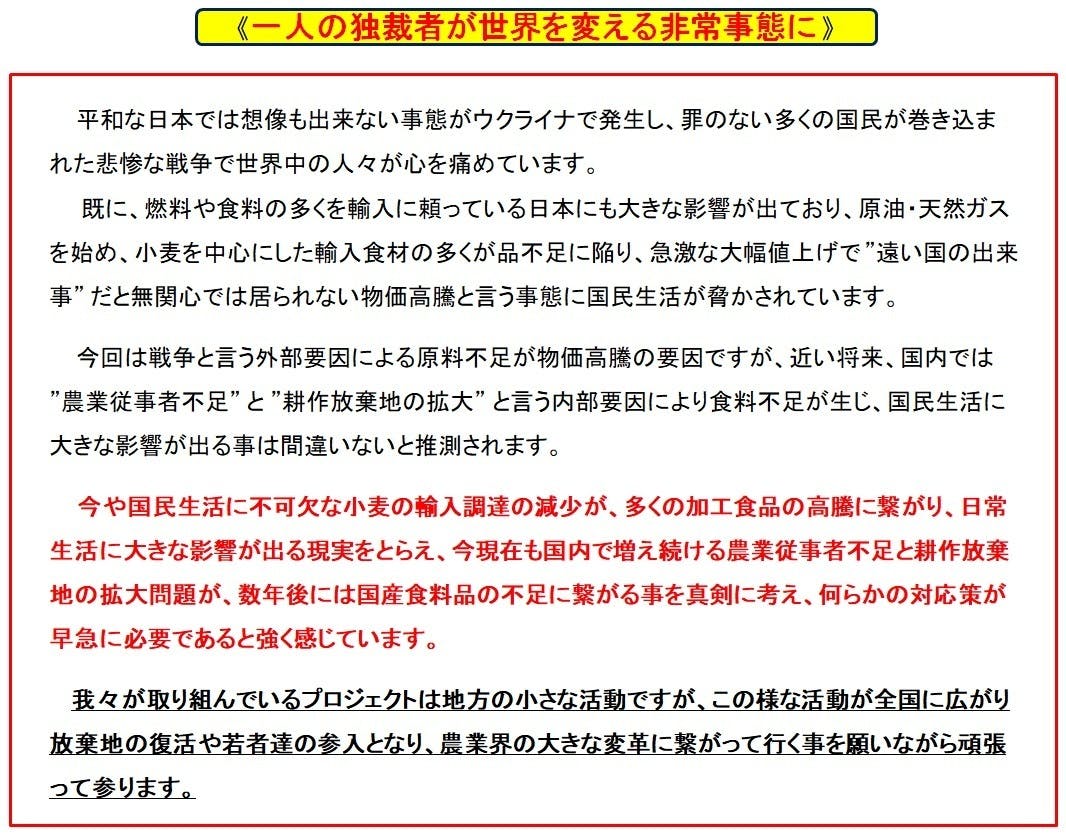 《一人の独裁者が世界を変える非常事態に》

平和な日本では想像も出来ない事態がウクライナで発生し、罪のない多くの国民が巻き込まれた悲惨な戦争で世界中の人々が心を痛めています。
既に、燃料や食料の多くを輸入に頼っている日本にも大きな影響が出ており、原油・天然ガスを始め、小麦を中心にした輸入食材の多くが品不足に陥り、急激な大幅値上げで”遠い国の出来事”だと無関心では居られない物価高騰と言う事態に国民生活が脅かされています。

今回は戦争と言う外部要因による原料不足が物価高騰の要因ですが、近い将来、国内では”農業従事者不足”と”耕作放棄地の拡大”と言う内部要因により食料不足が生じ、国民生活に大きな影響が出る事は間違いないと推測されます。

今や国民生活に不可欠な小麦の輸入調達の減少が、多くの加工食品の高騰に繋がり、日常生活に大きな影響が出る現実をとらえ、今現在も国内で増え続ける農業従事者不足と耕作放棄地の拡大問題が、数年後には国産食料品の不足に繋がる事を真剣に考え、何らかの対応策が早急に必要であると強く感じています。

我々が取り組んでいるプロジェクトは地方の小さな活動ですが、この様な活動が全国に広がり放棄地の復活や若者達の参入となり、農業界の大きな変革に繋がって行く事を願いながら頑張って参ります。